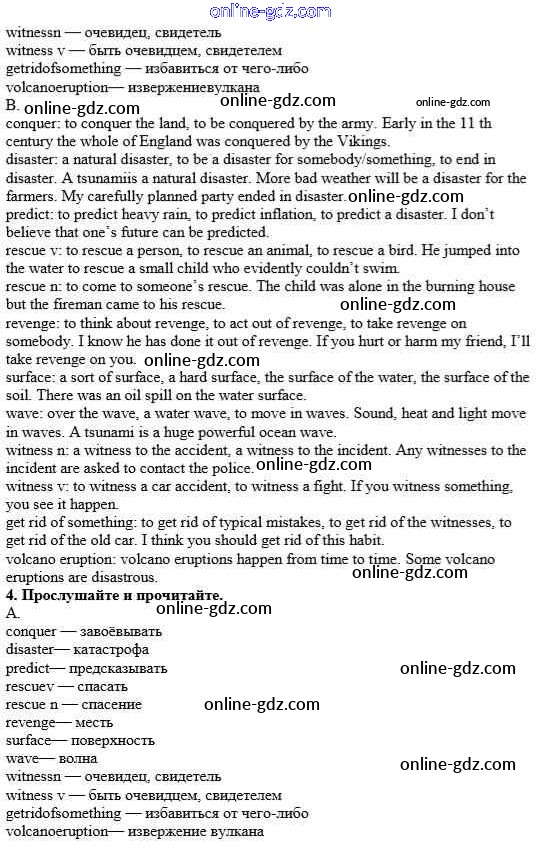 online-gdz.com
witnessn — очевидец, свидетель
witness v — быть очевидцем, свидетелем
getridofsomething — избавиться от чего-либо
volcanoeruption— извержениевулкана
B. online-gdz.com online-gdz.com online-gdz.com
conquer: to conquer the land, to be conquered by the army. Early in the 11 th century the whole of England was conquered by the Vikings.
disaster: a natural disaster, to be a disaster for somebody/something, to end in disaster. A tsunamiis a natural disaster. More bad weather will be a disaster for the farmers. My carefully planned party ended in disaster. online-gdz.com
predict: to predict heavy rain, to predict inflation, to predict a disaster. I don't believe that one's future can be predicted.
rescue v: to rescue a person, to rescue an animal, to rescue a bird. He jumped into the water to rescue a small child who evidently couldn't swim.
rescue n: to come to someone's rescue. The child was alone in the burning house but the fireman came to his rescue. online-gdz.com
revenge: to think about revenge, to act out of revenge, to take revenge on somebody. I know he has done it out of revenge. If you hurt or harm my friend, I'll take revenge on you. online-gdz.com
surface: a sort of surface, a hard surface, the surface of the water, the surface of the soil. There was an oil spill on the water surface.
wave: over the wave, a water wave, to move in waves. Sound, heat and light move in waves. A tsunami is a huge powerful ocean wave.
witness n: a witness to the accident, a witness to the incident. Any witnesses to the incident are asked to contact the police. online-gdz.com
witness v: to witness a car accident, to witness a fight. If you witness something, you see it happen.
get rid of something: to get rid of typical mistakes, to get rid of the witnesses, to get rid of the old car. I think you should get rid of this habit.
volcano eruption: volcano eruptions happen from time to time. Some volcano eruptions are disastrous. online-gdz.com
4. Прослушайте и прочитайте.
A. online-gdz.com
conquer — завоёвывать
disaster— катастрофа
predict— предсказывать online-gdz.com
rescuev — спасать
rescue n — спасение online-gdz.com
revenge— месть
surface— поверхность
wave— волна online-gdz.com
witnessn — очевидец, свидетель
witness v — быть очевидцем, свидетелем
getridofsomething — избавиться от чего-либо
volcanoeruption— извержение вулкана